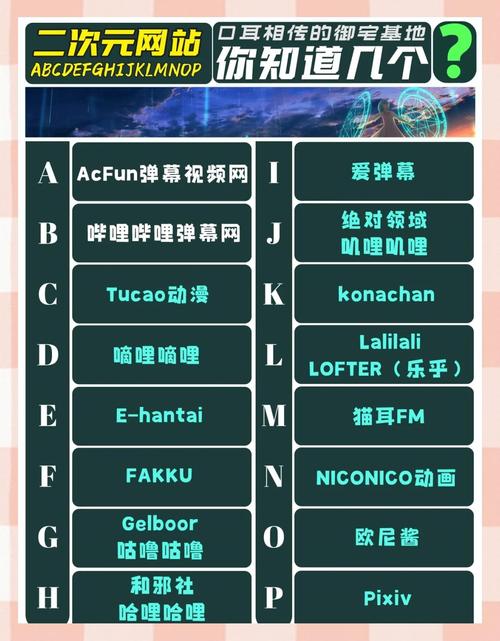 二次元网站
ABCDEFGHIJKLMNOP

口耳相传的御宅基地
你知道几个

?

A AcFun弹幕视频网
B 哔哩哔哩弹幕网
C Tucao动漫
D 嘀哩嘀哩
E E-hantai
F FAKKU
G Gelboor 咕噜咕噜
H 和邪社 哈哩哈哩

I 爱弹幕
J 绝对领域 叽哩叽哩
K konachan
L Lalilali LOFTER（乐乎）
M 猫耳FM
N NICONICO动画
O 欧尼酱
P Pixiv